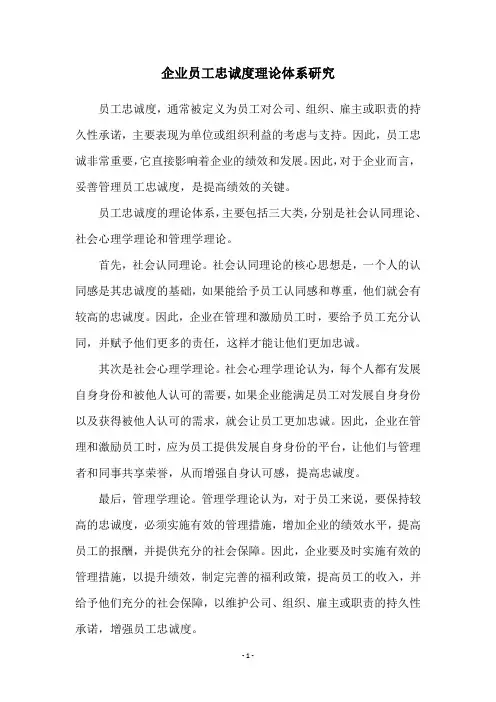 企业员工忠诚度理论体系研究

员工忠诚度，通常被定义为员工对公司、组织、雇主或职责的持久性承诺，主要表现为单位或组织利益的考虑与支持。因此，员工忠诚非常重要，它直接影响着企业的绩效和发展。因此，对于企业而言，妥善管理员工忠诚度，是提高绩效的关键。

员工忠诚度的理论体系，主要包括三大类，分别是社会认同理论、社会心理学理论和管理学理论。

首先，社会认同理论。社会认同理论的核心思想是，一个人的认同感是其忠诚度的基础，如果能给予员工认同感和尊重，他们就会有较高的忠诚度。因此，企业在管理和激励员工时，要给予员工充分认同，并赋予他们更多的责任，这样才能让他们更加忠诚。

其次是社会心理学理论。社会心理学理论认为，每个人都有发展自身身份和被他人认可的需要，如果企业能满足员工对发展自身身份以及获得被他人认可的需求，就会让员工更加忠诚。因此，企业在管理和激励员工时，应为员工提供发展自身身份的平台，让他们与管理者和同事共享荣誉，从而增强自身认可感，提高忠诚度。

最后，管理学理论。管理学理论认为，对于员工来说，要保持较高的忠诚度，必须实施有效的管理措施，增加企业的绩效水平，提高员工的报酬，并提供充分的社会保障。因此，企业要及时实施有效的管理措施，以提升绩效，制定完善的福利政策，提高员工的收入，并给予他们充分的社会保障，以维护公司、组织、雇主或职责的持久性承诺，增强员工忠诚度。

- 1 -